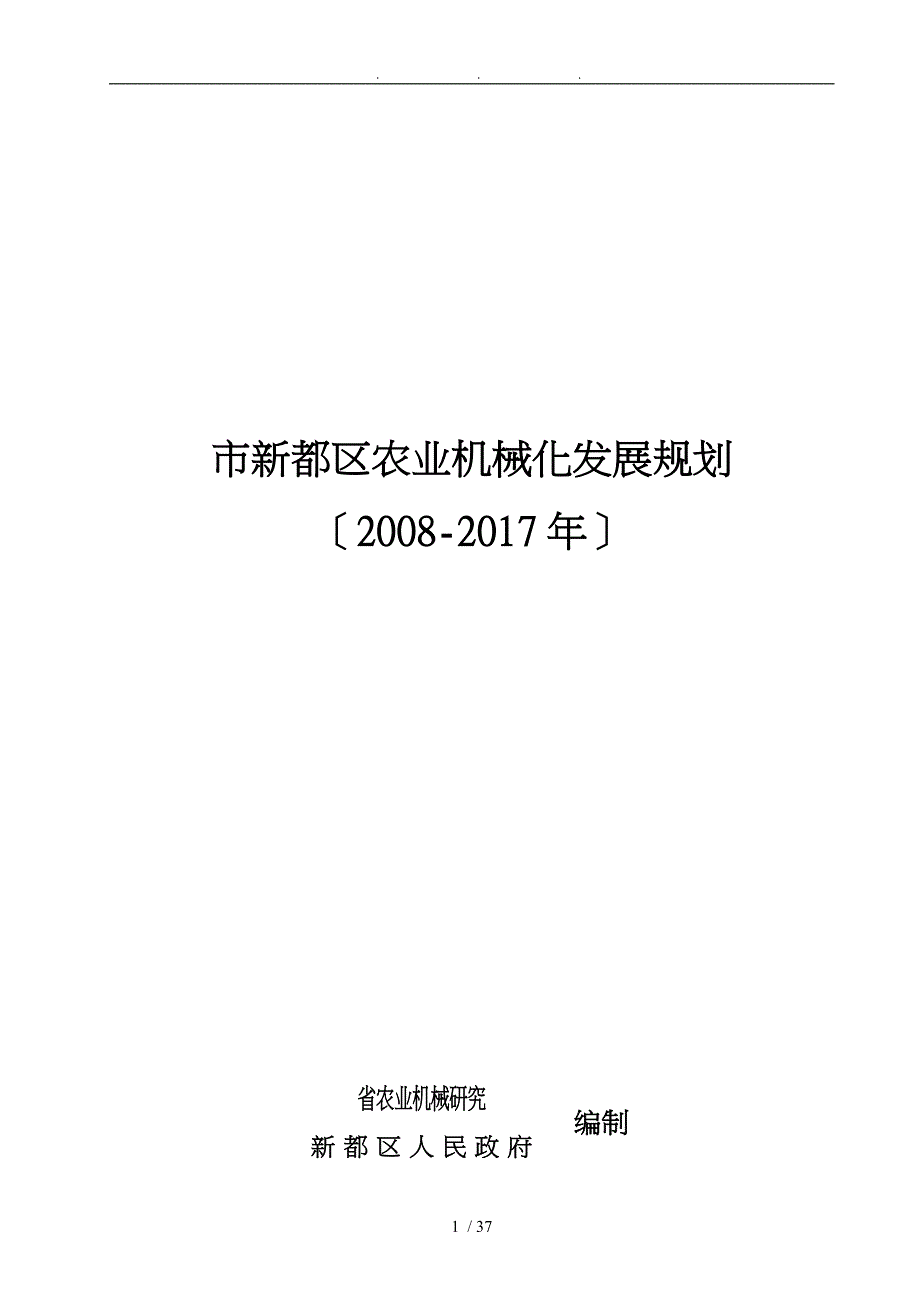 . . .

市新都区农业机械化发展规划

〔2008-2017年〕

省农业机械研究

新都区人民政府

编制

1 / 37